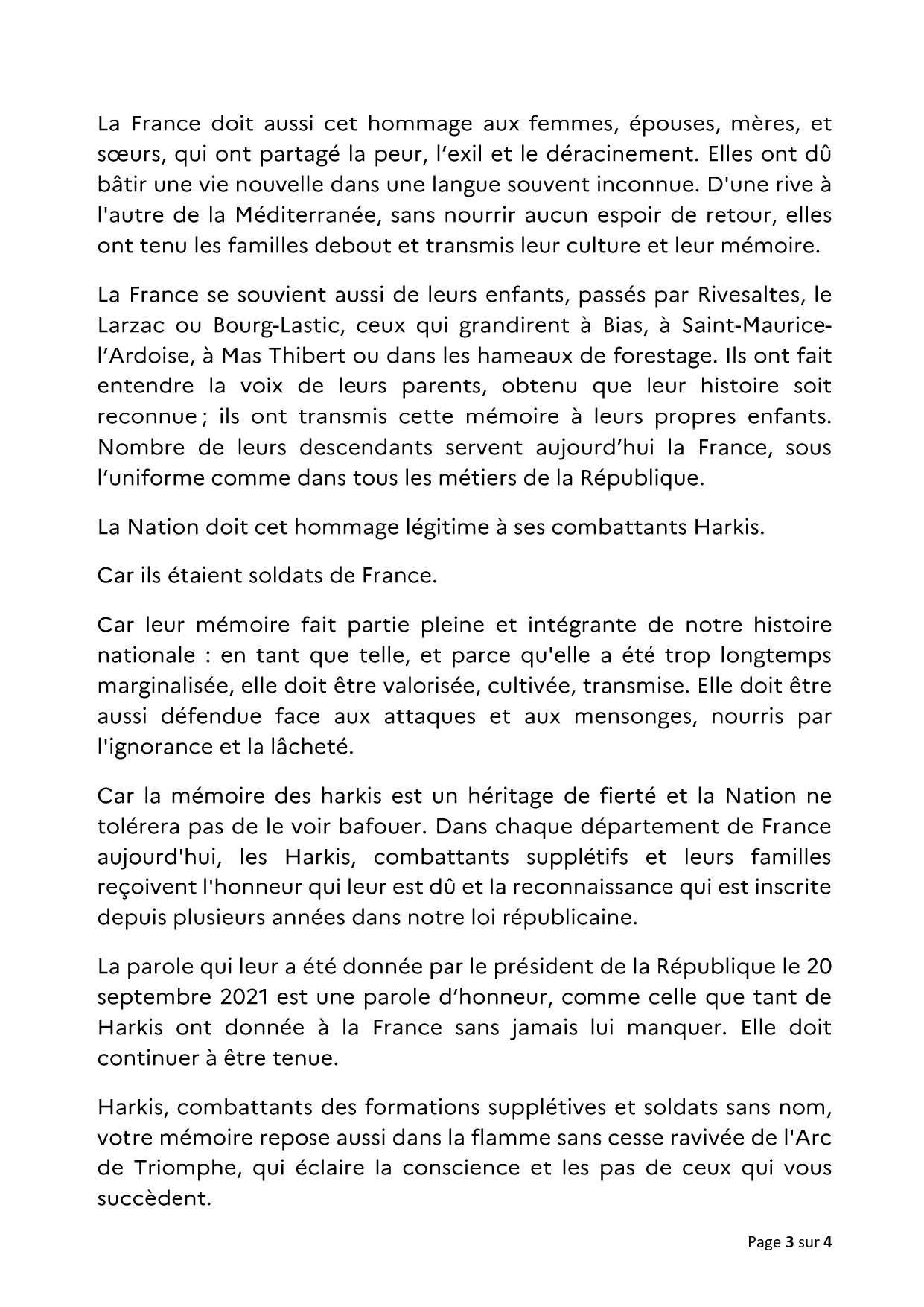 La France doit aussi cet hommage aux femmes, épouses, mères, et sœurs, qui ont partagé la peur, l'exil et le déracinement. Elles ont dû bâtir une vie nouvelle dans une langue souvent inconnue. D'une rive à l'autre de la Méditerranée, sans nourrir aucun espoir de retour, elles ont tenu les familles debout et transmis leur culture et leur mémoire.

La France se souvient aussi de leurs enfants, passés par Rivesaltes, le Larzac ou Bourg-Lastic, ceux qui grandirent à Bias, à Saint-Maurice-l'Ardoise, à Mas Thibert ou dans les hameaux de forestage. Ils ont fait entendre la voix de leurs parents, obtenu que leur histoire soit reconnue ; ils ont transmis cette mémoire à leurs propres enfants. Nombre de leurs descendants servent aujourd'hui la France, sous l'uniforme comme dans tous les métiers de la République.

La Nation doit cet hommage légitime à ses combattants Harkis.

Car ils étaient soldats de France.

Car leur mémoire fait partie pleine et intégrante de notre histoire nationale : en tant que telle, et parce qu'elle a été trop longtemps marginalisée, elle doit être valorisée, cultivée, transmise. Elle doit être aussi défendue face aux attaques et aux mensonges, nourris par l'ignorance et la lâcheté.

Car la mémoire des harkis est un héritage de fierté et la Nation ne tolérera pas de le voir bafouer. Dans chaque département de France aujourd'hui, les Harkis, combattants supplétifs et leurs familles reçoivent l'honneur qui leur est dû et la reconnaissance qui est inscrite depuis plusieurs années dans notre loi républicaine.

La parole qui leur a été donnée par le président de la République le 20 septembre 2021 est une parole d'honneur, comme celle que tant de Harkis ont donnée à la France sans jamais lui manquer. Elle doit continuer à être tenue.

Harkis, combattants des formations supplétives et soldats sans nom, votre mémoire repose aussi dans la flamme sans cesse ravivée de l'Arc de Triomphe, qui éclaire la conscience et les pas de ceux qui vous succèdent.

Page 3 sur 4